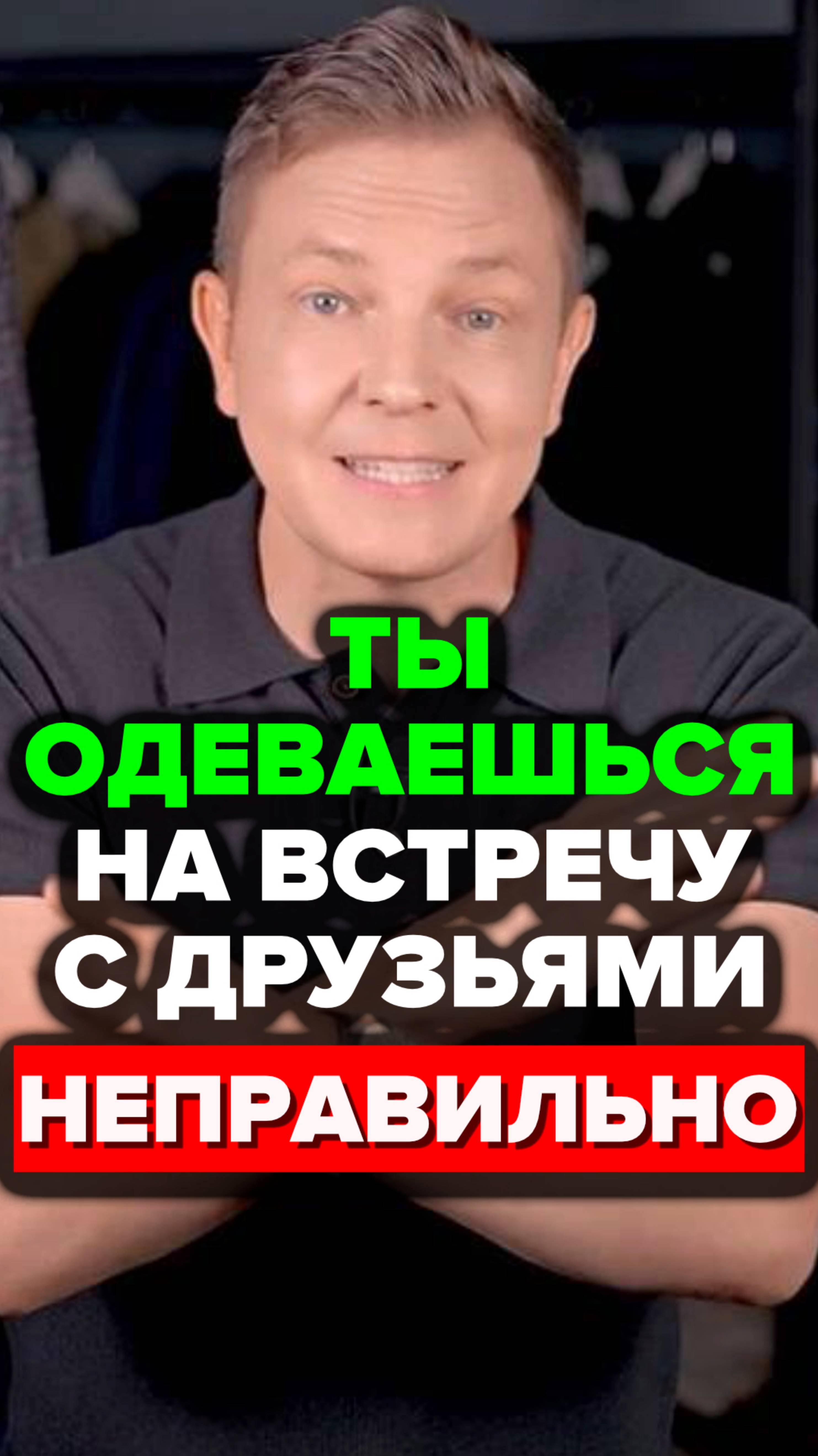 ТЫ ОДЕВАЕШЬСЯ НА ВСТРЕЧУ С ДРУЗЬЯМИ НЕПРАВИЛЬНО